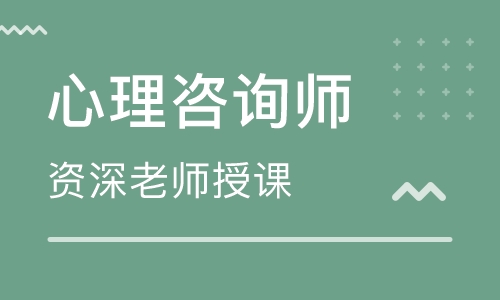 心理咨询师

资深老师授课